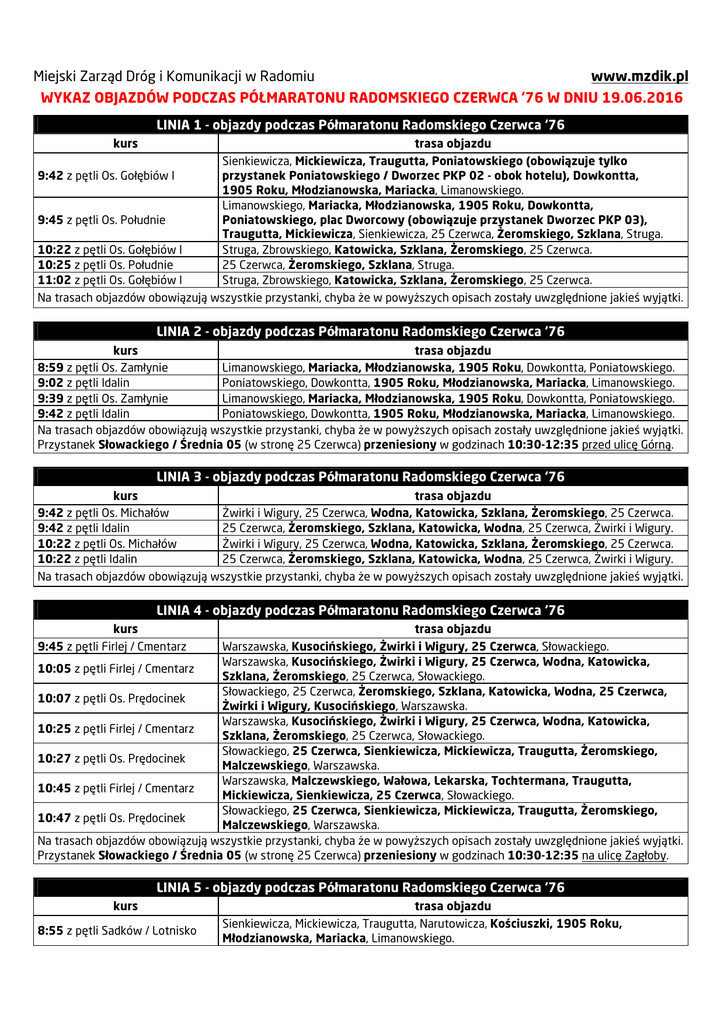 Miejski Zarząd Dróg i Komunikacji w Radomiu www.mzdik.pl

WYKAZ OBJAZDÓW PODCZAS PÓŁMARATONU RADOMSKIEGO CZERWCA '76 W DNIU 19.06.2016

LINIA 1 - objazdy podczas Półmaratonu Radomskiego Czerwca '76

| kurs | trasa objazdu |
|---|---|
| 9:42 z pętli Os. Gołębiów I | Sienkiewicza, Mickiewicza, Traugutta, Poniatowskiego (obowiązuje tylko przystanek Poniatowskiego / Dworzec PKP 02 - obok hotelu), Dowkontta, 1905 Roku, Młodzianowska, Mariacka, Limanowskiego. |
| 9:45 z pętli Os. Południe | Limanowskiego, Mariacka, Młodzianowska, 1905 Roku, Dowkontta, Poniatowskiego, plac Dworcowy (obowiązuje przystanek Dworzec PKP 03), Traugutta, Mickiewicza, Sienkiewicza, 25 Czerwca, Żeromskiego, Szklana, Struga. |
| 10:22 z pętli Os. Gołębiów I | Struga, Zbrowskiego, Katowicka, Szklana, Żeromskiego, 25 Czerwca. |
| 10:25 z pętli Os. Południe | 25 Czerwca, Żeromskiego, Szklana, Struga. |
| 11:02 z pętli Os. Gołębiów I | Struga, Zbrowskiego, Katowicka, Szklana, Żeromskiego, 25 Czerwca. |

Na trasach objazdów obowiązują wszystkie przystanki, chyba że w powyższych opisach zostały uwzględnione jakieś wyjątki.

LINIA 2 - objazdy podczas Półmaratonu Radomskiego Czerwca '76

| kurs | trasa objazdu |
|---|---|
| 8:59 z pętli Os. Zamłynie | Limanowskiego, Mariacka, Młodzianowska, 1905 Roku, Dowkontta, Poniatowskiego. |
| 9:02 z pętli Idalin | Poniatowskiego, Dowkontta, 1905 Roku, Młodzianowska, Mariacka, Limanowskiego. |
| 9:39 z pętli Os. Zamłynie | Limanowskiego, Mariacka, Młodzianowska, 1905 Roku, Dowkontta, Poniatowskiego. |
| 9:42 z pętli Idalin | Poniatowskiego, Dowkontta, 1905 Roku, Młodzianowska, Mariacka, Limanowskiego. |

Na trasach objazdów obowiązują wszystkie przystanki, chyba że w powyższych opisach zostały uwzględnione jakieś wyjątki. Przystanek Słowackiego / Średnia 05 (w stronę 25 Czerwca) przeniesiony w godzinach 10:30-12:35 przed ulicę Górną.

LINIA 3 - objazdy podczas Półmaratonu Radomskiego Czerwca '76

| kurs | trasa objazdu |
|---|---|
| 9:42 z pętli Os. Michałów | Żwirki i Wigury, 25 Czerwca, Wodna, Katowicka, Szklana, Żeromskiego, 25 Czerwca. |
| 9:42 z pętli Idalin | 25 Czerwca, Żeromskiego, Szklana, Katowicka, Wodna, 25 Czerwca, Żwirki i Wigury. |
| 10:22 z pętli Os. Michałów | Żwirki i Wigury, 25 Czerwca, Wodna, Katowicka, Szklana, Żeromskiego, 25 Czerwca. |
| 10:22 z pętli Idalin | 25 Czerwca, Żeromskiego, Szklana, Katowicka, Wodna, 25 Czerwca, Żwirki i Wigury. |

Na trasach objazdów obowiązują wszystkie przystanki, chyba że w powyższych opisach zostały uwzględnione jakieś wyjątki.

LINIA 4 - objazdy podczas Półmaratonu Radomskiego Czerwca '76

| kurs | trasa objazdu |
|---|---|
| 9:45 z pętli Firlej / Cmentarz | Warszawska, Kusocińskiego, Żwirki i Wigury, 25 Czerwca, Słowackiego. |
| 10:05 z pętli Firlej / Cmentarz | Warszawska, Kusocińskiego, Żwirki i Wigury, 25 Czerwca, Wodna, Katowicka, Szklana, Żeromskiego, 25 Czerwca, Słowackiego. |
| 10:07 z pętli Os. Prędocinek | Słowackiego, 25 Czerwca, Żeromskiego, Szklana, Katowicka, Wodna, 25 Czerwca, Żwirki i Wigury, Kusocińskiego, Warszawska. |
| 10:25 z pętli Firlej / Cmentarz | Warszawska, Kusocińskiego, Żwirki i Wigury, 25 Czerwca, Wodna, Katowicka, Szklana, Żeromskiego, 25 Czerwca, Słowackiego. |
| 10:27 z pętli Os. Prędocinek | Słowackiego, 25 Czerwca, Sienkiewicza, Mickiewicza, Traugutta, Żeromskiego, Malczewskiego, Warszawska. |
| 10:45 z pętli Firlej / Cmentarz | Warszawska, Malczewskiego, Wałowa, Lekarska, Tochtermana, Traugutta, Mickiewicza, Sienkiewicza, 25 Czerwca, Słowackiego. |
| 10:47 z pętli Os. Prędocinek | Słowackiego, 25 Czerwca, Sienkiewicza, Mickiewicza, Traugutta, Żeromskiego, Malczewskiego, Warszawska. |

Na trasach objazdów obowiązują wszystkie przystanki, chyba że w powyższych opisach zostały uwzględnione jakieś wyjątki. Przystanek Słowackiego / Średnia 05 (w stronę 25 Czerwca) przeniesiony w godzinach 10:30-12:35 na ulicę Zagłoby.

LINIA 5 - objazdy podczas Półmaratonu Radomskiego Czerwca '76

| kurs | trasa objazdu |
|---|---|
| 8:55 z pętli Sadków / Lotnisko | Sienkiewicza, Mickiewicza, Traugutta, Narutowicza, Kościuszki, 1905 Roku, Młodzianowska, Mariacka, Limanowskiego. |